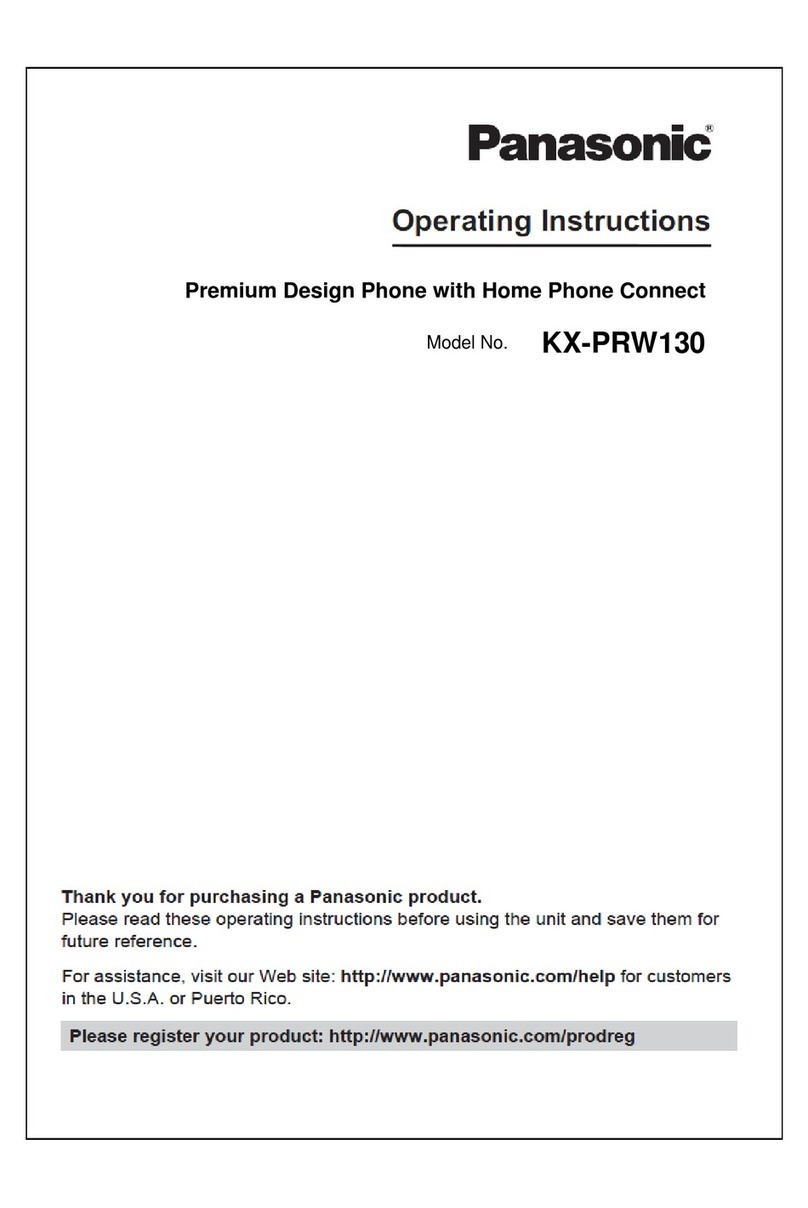 Panasonic®

Operating Instructions

Premium Design Phone with Home Phone Connect

Model No. KX-PRW130

Thank you for purchasing a Panasonic product.
Please read these operating instructions before using the unit and save them for future reference.

For assistance, visit our Web site: http://www.panasonic.com/help for customers in the U.S.A. or Puerto Rico.

Please register your product: http://www.panasonic.com/prodreg